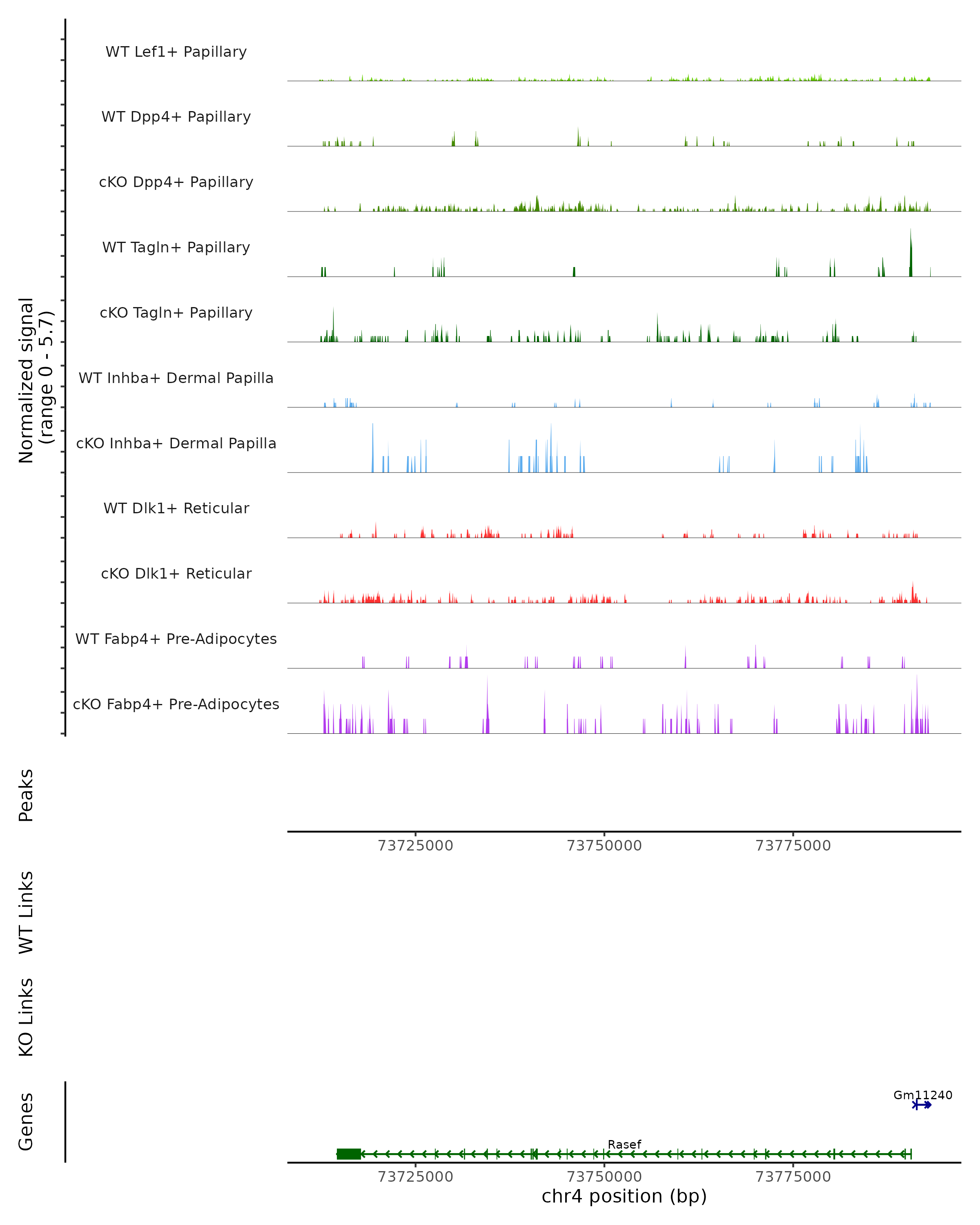 Normalized signal
(range 0 - 5.7)

WT Lef1+ Papillary

WT Dpp4+ Papillary

cKO Dpp4+ Papillary

WT Tagln+ Papillary

cKO Tagln+ Papillary

WT Inhba+ Dermal Papilla

cKO Inhba+ Dermal Papilla

WT Dlk1+ Reticular

cKO Dlk1+ Reticular

WT Fabp4+ Pre-Adipocytes

cKO Fabp4+ Pre-Adipocytes

Peaks

73725000 73750000 73775000

WT Links

KO Links

Genes

Gm11240

Rasef

73725000 73750000 73775000

chr4 position (bp)